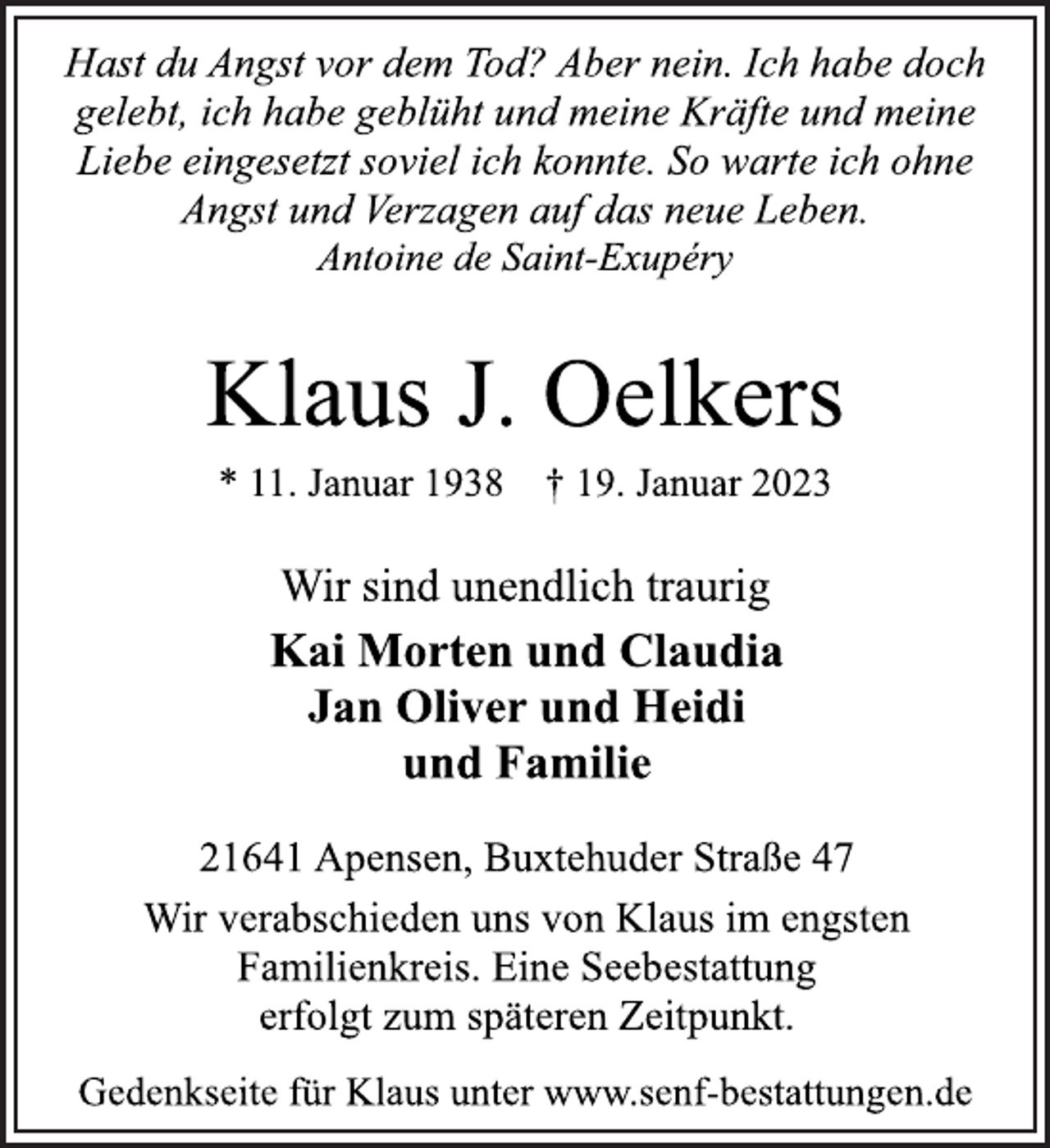 Hast du Angst vor dem Tod? Aber nein. Ich habe doch gelebt, ich habe geblüht und meine Kräfte und meine Liebe eingesetzt soviel ich konnte. So warte ich ohne Angst und Verzagen auf das neue Leben.
Antoine de Saint-Exupéry

Klaus J. Oelkers

* 11. Januar 1938 † 19. Januar 2023

Wir sind unendlich traurig

Kai Morten und Claudia
Jan Oliver und Heidi
und Familie

21641 Apensen, Buxtehuder Straße 47

Wir verabschieden uns von Klaus im engsten Familienkreis. Eine Seebestattung erfolgt zum späteren Zeitpunkt.

Gedenkseite für Klaus unter www.senf-bestattungen.de